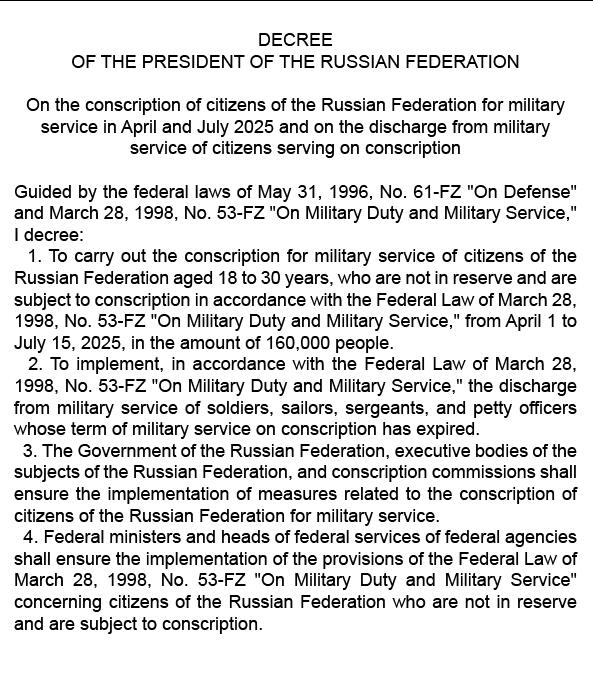 DECREE
OF THE PRESIDENT OF THE RUSSIAN FEDERATION

On the conscription of citizens of the Russian Federation for military service in April and July 2025 and on the discharge from military service of citizens serving on conscription

Guided by the federal laws of May 31, 1996, No. 61-FZ "On Defense" and March 28, 1998, No. 53-FZ "On Military Duty and Military Service," I decree:

1. To carry out the conscription for military service of citizens of the Russian Federation aged 18 to 30 years, who are not in reserve and are subject to conscription in accordance with the Federal Law of March 28, 1998, No. 53-FZ "On Military Duty and Military Service," from April 1 to July 15, 2025, in the amount of 160,000 people.

2. To implement, in accordance with the Federal Law of March 28, 1998, No. 53-FZ "On Military Duty and Military Service," the discharge from military service of soldiers, sailors, sergeants, and petty officers whose term of military service on conscription has expired.

3. The Government of the Russian Federation, executive bodies of the subjects of the Russian Federation, and conscription commissions shall ensure the implementation of measures related to the conscription of citizens of the Russian Federation for military service.

4. Federal ministers and heads of federal services of federal agencies shall ensure the implementation of the provisions of the Federal Law of March 28, 1998, No. 53-FZ "On Military Duty and Military Service" concerning citizens of the Russian Federation who are not in reserve and are subject to conscription.